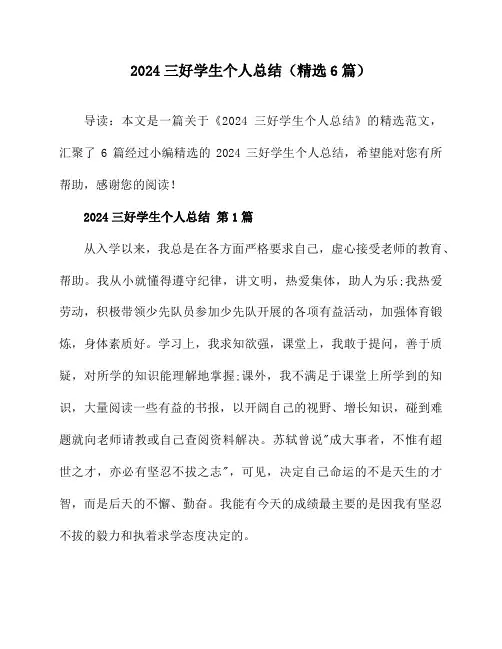 2024 三好学生个人总结（精选 6 篇）

导读：本文是一篇关于《2024 三好学生个人总结》的精选范文，汇聚了 6 篇经过小编精选的 2024 三好学生个人总结，希望能对您有所帮助，感谢您的阅读！

2024 三好学生个人总结 第 1 篇

从入学以来，我总是在各方面严格要求自己，虚心接受老师的教育、帮助。我从小就懂得遵守纪律，讲文明，热爱集体，助人为乐;我热爱劳动，积极带领少先队员参加少先队开展的各项有益活动，加强体育锻炼，身体素质好。学习上，我求知欲强，课堂上，我敢于提问，善于质疑，对所学的知识能理解地掌握;课外，我不满足于课堂上所学到的知识，大量阅读一些有益的书报，以开阔自己的视野、增长知识，碰到难题就向老师请教或自己查阅资料解决。苏轼曾说"成大事者，不惟有超世之才，亦必有坚忍不拔之志"，可见，决定自己命运的不是天生的才智，而是后天的不懈、勤奋。我能有今天的成绩最主要的是因我有坚忍不拔的毅力和执着求学态度决定的。